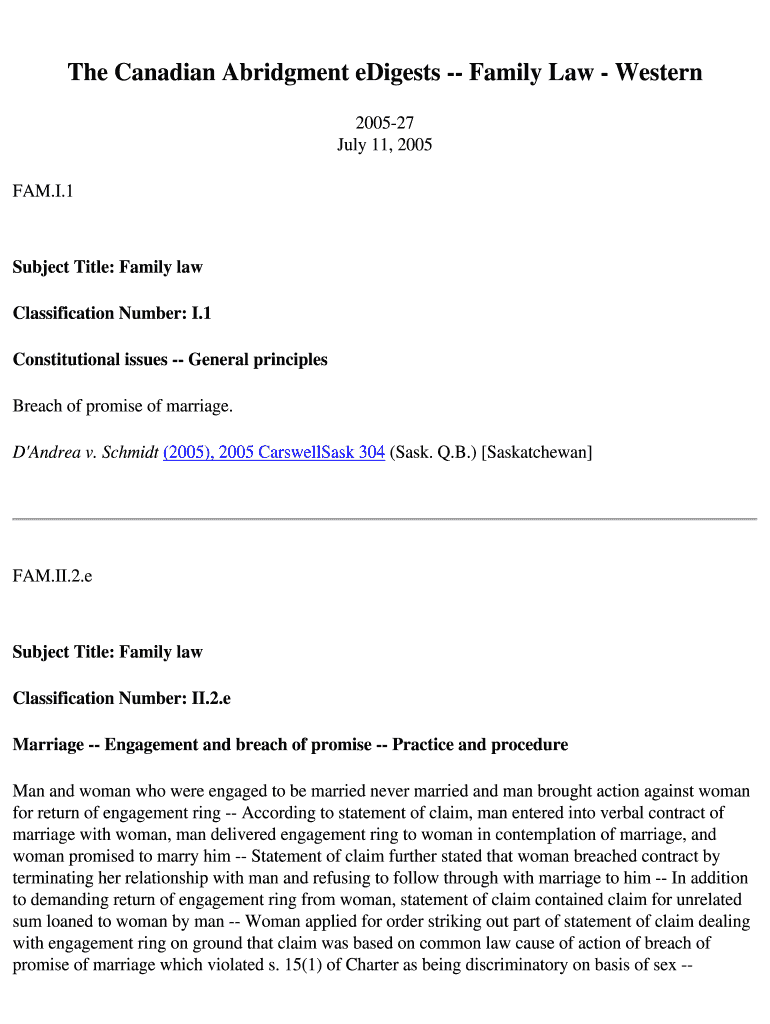 The Canadian Abridgment eDigests -- Family Law - Western

2005-27
July 11, 2005

FAM.I.1

Subject Title: Family law

Classification Number: I.1

Constitutional issues -- General principles

Breach of promise of marriage.

D'Andrea v. Schmidt (2005), 2005 CarswellSask 304 (Sask. Q.B.) [Saskatchewan]

FAM.II.2.e

Subject Title: Family law

Classification Number: II.2.e

Marriage -- Engagement and breach of promise -- Practice and procedure

Man and woman who were engaged to be married never married and man brought action against woman for return of engagement ring -- According to statement of claim, man entered into verbal contract of marriage with woman, man delivered engagement ring to woman in contemplation of marriage, and woman promised to marry him -- Statement of claim further stated that woman breached contract by terminating her relationship with man and refusing to follow through with marriage to him -- In addition to demanding return of engagement ring from woman, statement of claim contained claim for unrelated sum loaned to woman by man -- Woman applied for order striking out part of statement of claim dealing with engagement ring on ground that claim was based on common law cause of action of breach of promise of marriage which violated s. 15(1) of Charter as being discriminatory on basis of sex --